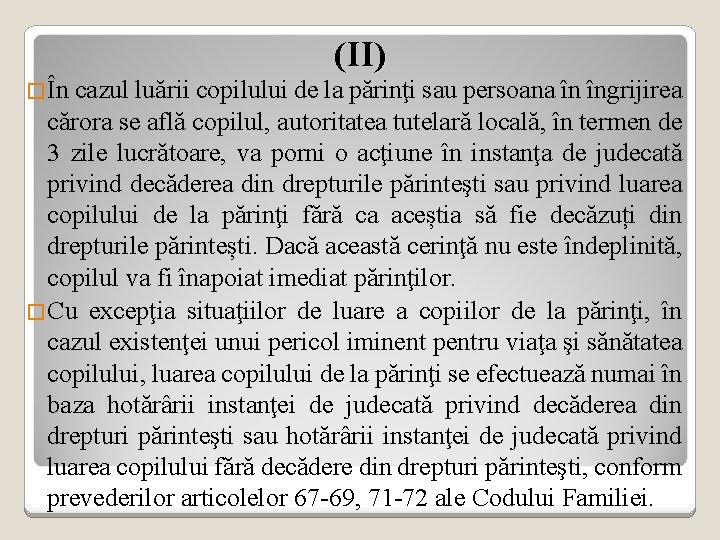 (II)

În cazul luării copilului de la părinţi sau persoana în îngrijirea cărora se află copilul, autoritatea tutelară locală, în termen de 3 zile lucrătoare, va porni o acţiune în instanţa de judecată privind decăderea din drepturile părinteşti sau privind luarea copilului de la părinţi fără ca aceștia să fie decăzuți din drepturile părintești. Dacă această cerinţă nu este îndeplinită, copilul va fi înapoiat imediat părinţilor.

Cu excepţia situaţiilor de luare a copiilor de la părinţi, în cazul existenţei unui pericol iminent pentru viaţa şi sănătatea copilului, luarea copilului de la părinţi se efectuează numai în baza hotărârii instanţei de judecată privind decăderea din drepturi părinteşti sau hotărârii instanţei de judecată privind luarea copilului fără decădere din drepturi părinteşti, conform prevederilor articolelor 67-69, 71-72 ale Codului Familiei.